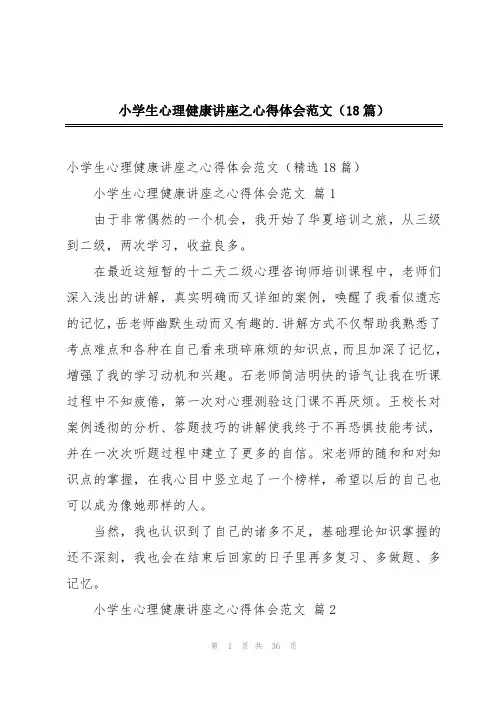 小学生心理健康讲座之心得体会范文（18篇）

小学生心理健康讲座之心得体会范文（精选18篇）

小学生心理健康讲座之心得体会范文 篇1

由于非常偶然的一个机会，我开始了华夏培训之旅，从三级到二级，两次学习，收益良多。

在最近这短暂的十二天二级心理咨询师培训课程中，老师们深入浅出的讲解，真实明确而又详细的案例，唤醒了我看似遗忘的记忆，岳老师幽默生动而又有趣的.讲解方式不仅帮助我熟悉了考点难点和各种在自己看来琐碎麻烦的知识点，而且加深了记忆，增强了我的学习动机和兴趣。石老师简洁明快的语气让我在听课过程中不知疲倦，第一次对心理测验这门课不再厌烦。王校长对案例透彻的分析、答题技巧的讲解使我终于不再恐惧技能考试，并在一次次听题过程中建立了更多的自信。宋老师的随和和对知识点的掌握，在我心目中竖立起了一个榜样，希望以后的自己也可以成为像她那样的人。

当然，我也认识到了自己的诸多不足，基础理论知识掌握的还不深刻，我也会在结束后回家的日子里再多复习、多做题、多记忆。

小学生心理健康讲座之心得体会范文 篇2

第 1 页 共 36 页